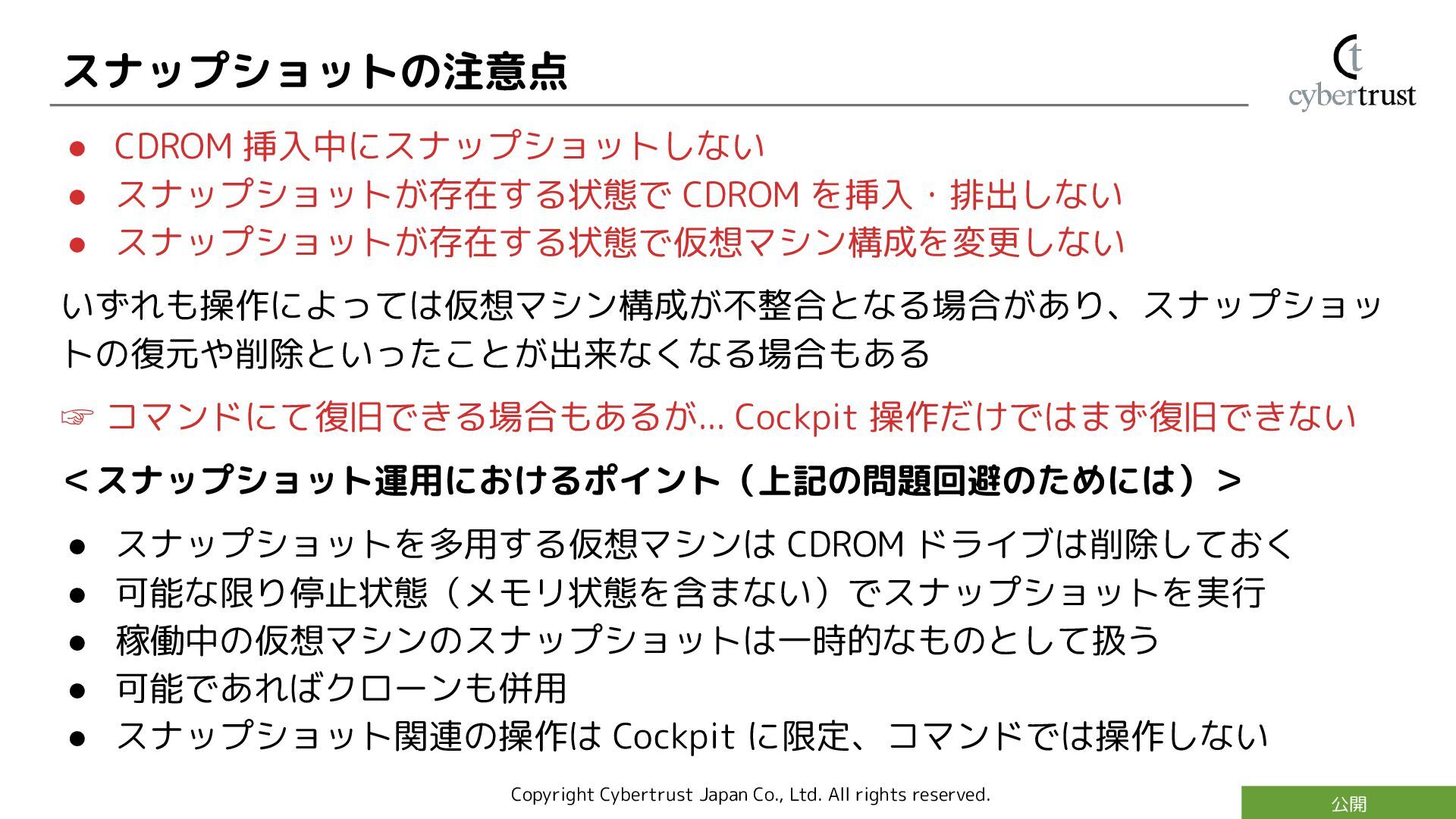 スナップショットの注意点

cybertrust

• CDROM挿入中にスナップショットしない
• スナップショットが存在する状態でCDROMを挿入・排出しない
• スナップショットが存在する状態で仮想マシン構成を変更しない

いずれも操作によっては仮想マシン構成が不整合となる場合があり、スナップショットの復元や削除といったことが出来なくなる場合もある

☞ コマンドにて復旧できる場合もあるが… Cockpit操作だけではまず復旧できない

<スナップショット運用におけるポイント（上記の問題回避のためには）>

• スナップショットを多用する仮想マシンはCDROMドライブは削除しておく
• 可能な限り停止状態（メモリ状態を含まない）でスナップショットを実行
• 稼働中の仮想マシンのスナップショットは一時的なものとして扱う
• 可能であればクローンも併用
• スナップショット関連の操作はCockpitに限定、コマンドでは操作しない

Copyright Cybertrust Japan Co., Ltd. All rights reserved.

公開